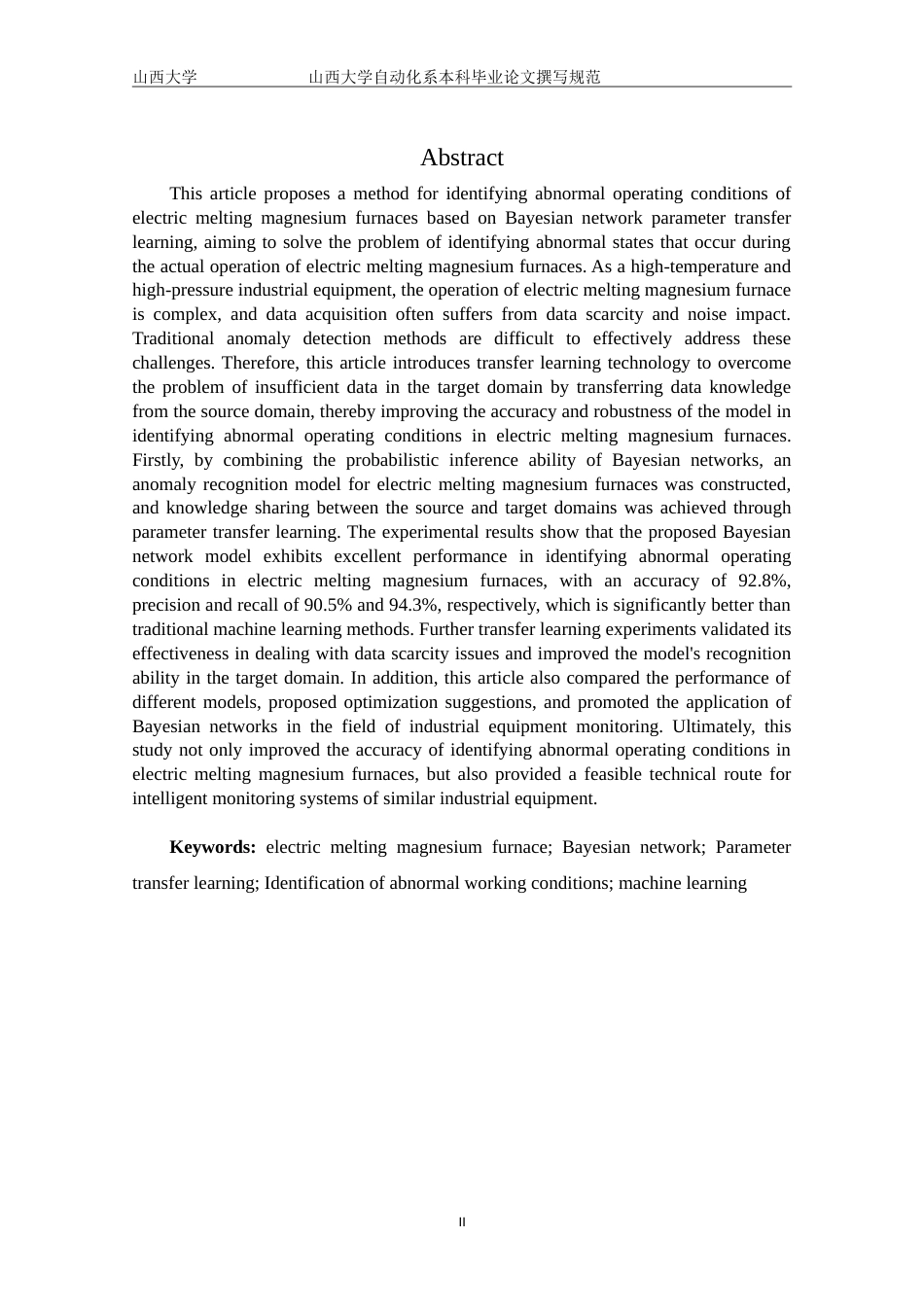 山西大学　　　　　　　　山西大学自动化系本科毕业论文撰写规范

Abstract

This article proposes a method for identifying abnormal operating conditions of electric melting magnesium furnaces based on Bayesian network parameter transfer learning, aiming to solve the problem of identifying abnormal states that occur during the actual operation of electric melting magnesium furnaces. As a high-temperature and high-pressure industrial equipment, the operation of electric melting magnesium furnace is complex, and data acquisition often suffers from data scarcity and noise impact. Traditional anomaly detection methods are difficult to effectively address these challenges. Therefore, this article introduces transfer learning technology to overcome the problem of insufficient data in the target domain by transferring data knowledge from the source domain, thereby improving the accuracy and robustness of the model in identifying abnormal operating conditions in electric melting magnesium furnaces. Firstly, by combining the probabilistic inference ability of Bayesian networks, an anomaly recognition model for electric melting magnesium furnaces was constructed, and knowledge sharing between the source and target domains was achieved through parameter transfer learning. The experimental results show that the proposed Bayesian network model exhibits excellent performance in identifying abnormal operating conditions in electric melting magnesium furnaces, with an accuracy of 92.8%, precision and recall of 90.5% and 94.3%, respectively, which is significantly better than traditional machine learning methods. Further transfer learning experiments validated its effectiveness in dealing with data scarcity issues and improved the model's recognition ability in the target domain. In addition, this article also compared the performance of different models, proposed optimization suggestions, and promoted the application of Bayesian networks in the field of industrial equipment monitoring. Ultimately, this study not only improved the accuracy of identifying abnormal operating conditions in electric melting magnesium furnaces, but also provided a feasible technical route for intelligent monitoring systems of similar industrial equipment.

Keywords: electric melting magnesium furnace; Bayesian network; Parameter transfer learning; Identification of abnormal working conditions; machine learning

II